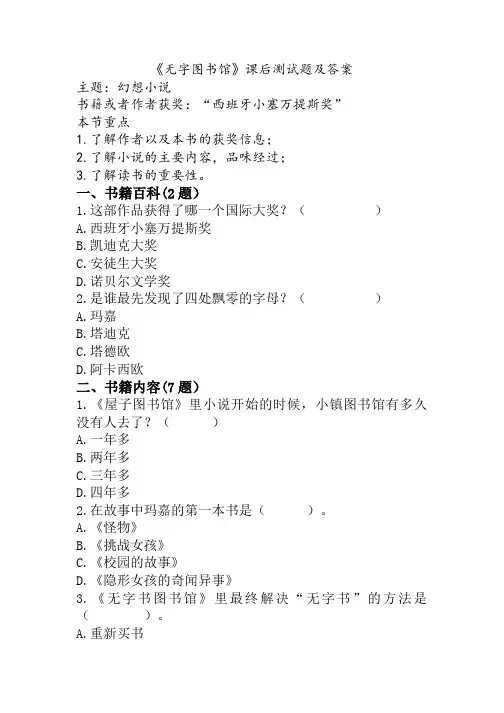 《无字图书馆》课后测试题及答案
主题：幻想小说
书籍或者作者获奖：“西班牙小塞万提斯奖”
本节重点
1.了解作者以及本书的获奖信息；
2.了解小说的主要内容，品味经过；
3.了解读书的重要性。
一、书籍百科(2题)
1.这部作品获得了哪一个国际大奖？（　　　　）
A.西班牙小塞万提斯奖
B.凯迪克大奖
C.安徒生大奖
D.诺贝尔文学奖
2.是谁最先发现了四处飘零的字母？（　　　　）
A.玛嘉
B.塔迪克
C.塔德欧
D.阿卡西欧
二、书籍内容(7题)
1.《屋子图书馆》里小说开始的时候，小镇图书馆有多久没有人去了？（　　　）
A.一年多
B.两年多
C.三年多
D.四年多
2.在故事中玛嘉的第一本书是（　　　）。
A.《怪物》
B.《挑战女孩》
C.《校园的故事》
D.《隐形女孩的奇闻异事》
3.《无字书图书馆》里最终解决“无字书”的方法是（　　　）。
A.重新买书